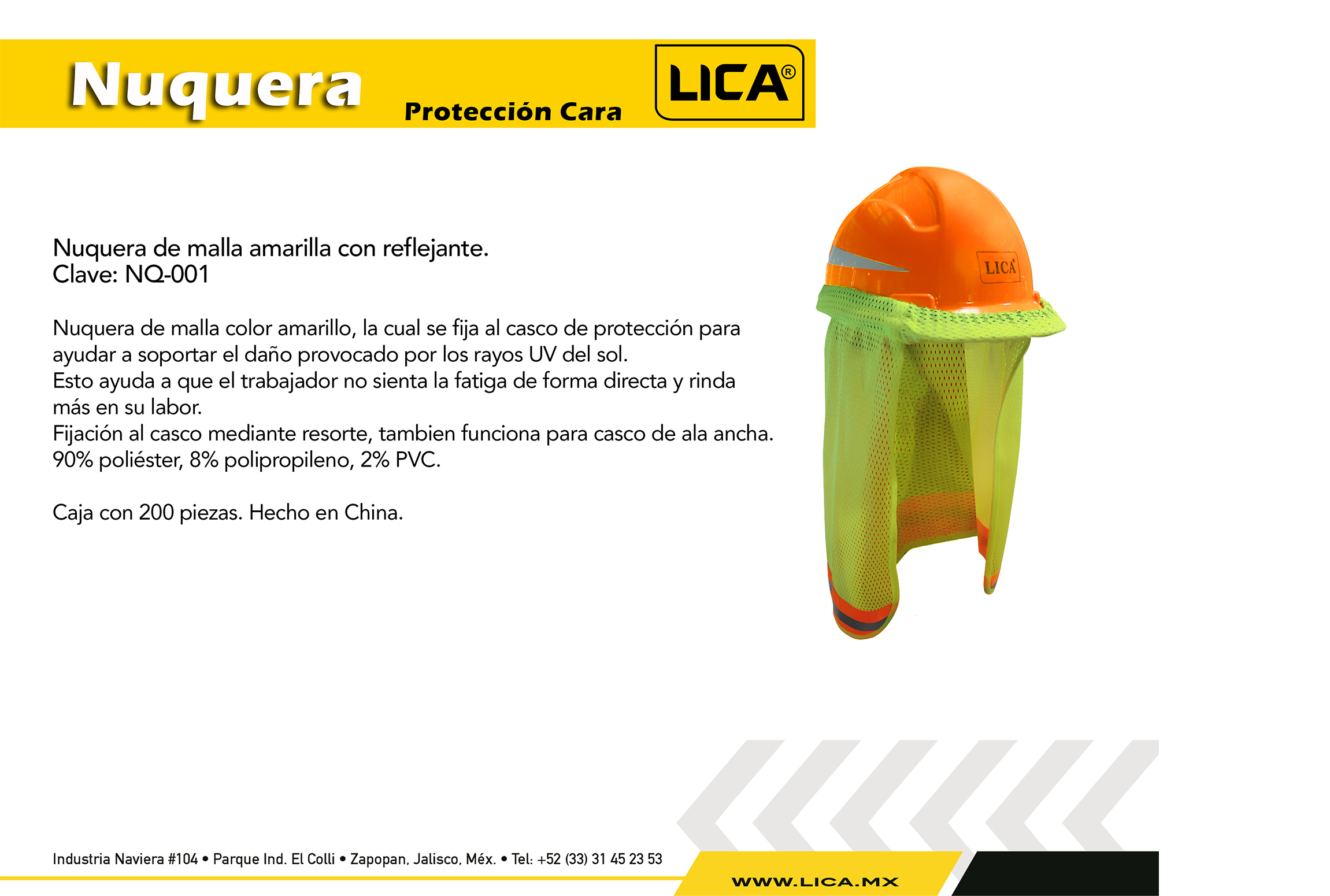 Nuquera

Protección Cara

LICA®

Nuquera de malla amarilla con reflejante.
Clave: NQ-001

Nuquera de malla color amarillo, la cual se fija al casco de protección para ayudar a soportar el daño provocado por los rayos UV del sol.
Esto ayuda a que el trabajador no sienta la fatiga de forma directa y rinda más en su labor.
Fijación al casco mediante resorte, tambien funciona para casco de ala ancha.
90% poliéster, 8% polipropileno, 2% PVC.

Caja con 200 piezas. Hecho en China.

LICA

Industria Naviera #104 • Parque Ind. El Colli • Zapopan, Jalisco, Méx. • Tel: +52 (33) 31 45 23 53

WWW.LICA.MX